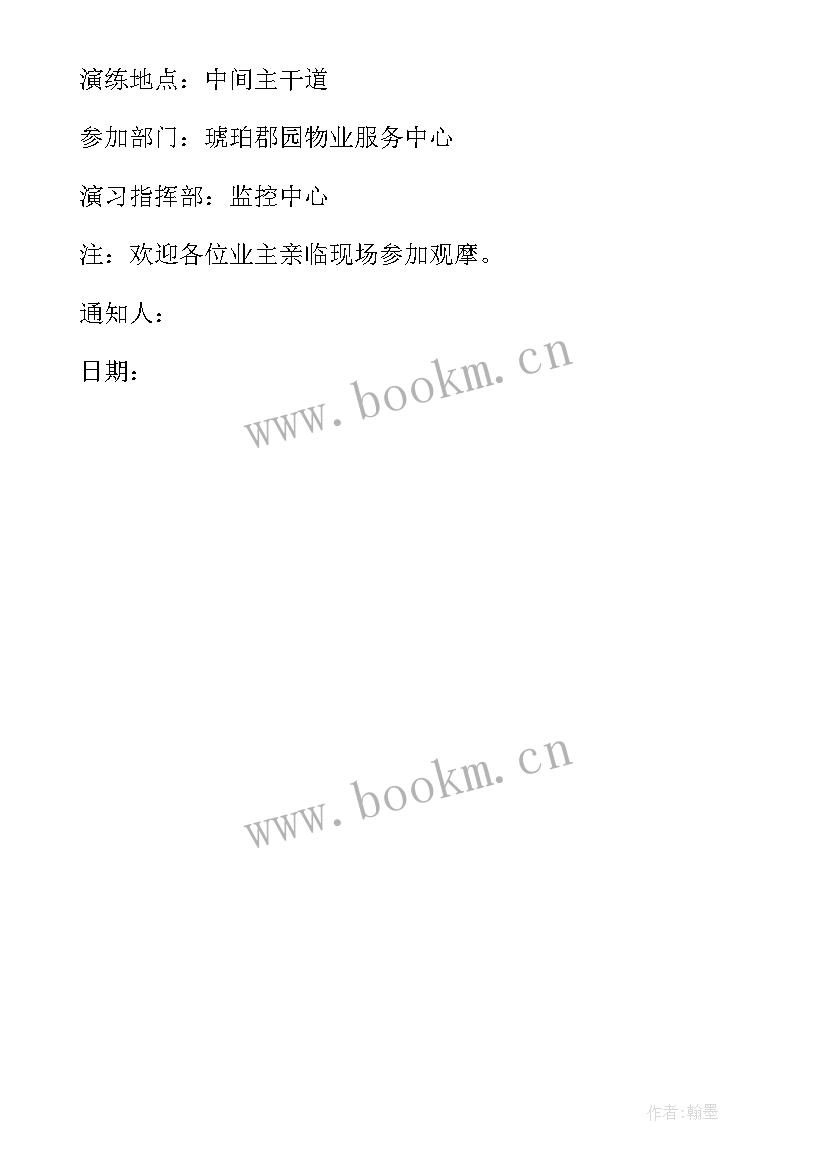 演练地点：中间主干道

参加部门：琥珀郡园物业服务中心

演习指挥部：监控中心

注：欢迎各位业主亲临现场参加观摩。

通知人：

日期：

www.bookm.cn

www.bookm.cn

作者:翰墨